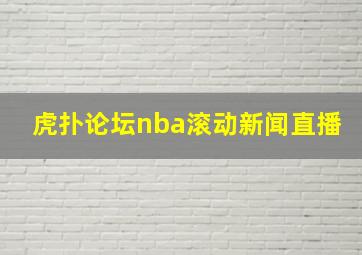 虎扑论坛nba滚动新闻直播